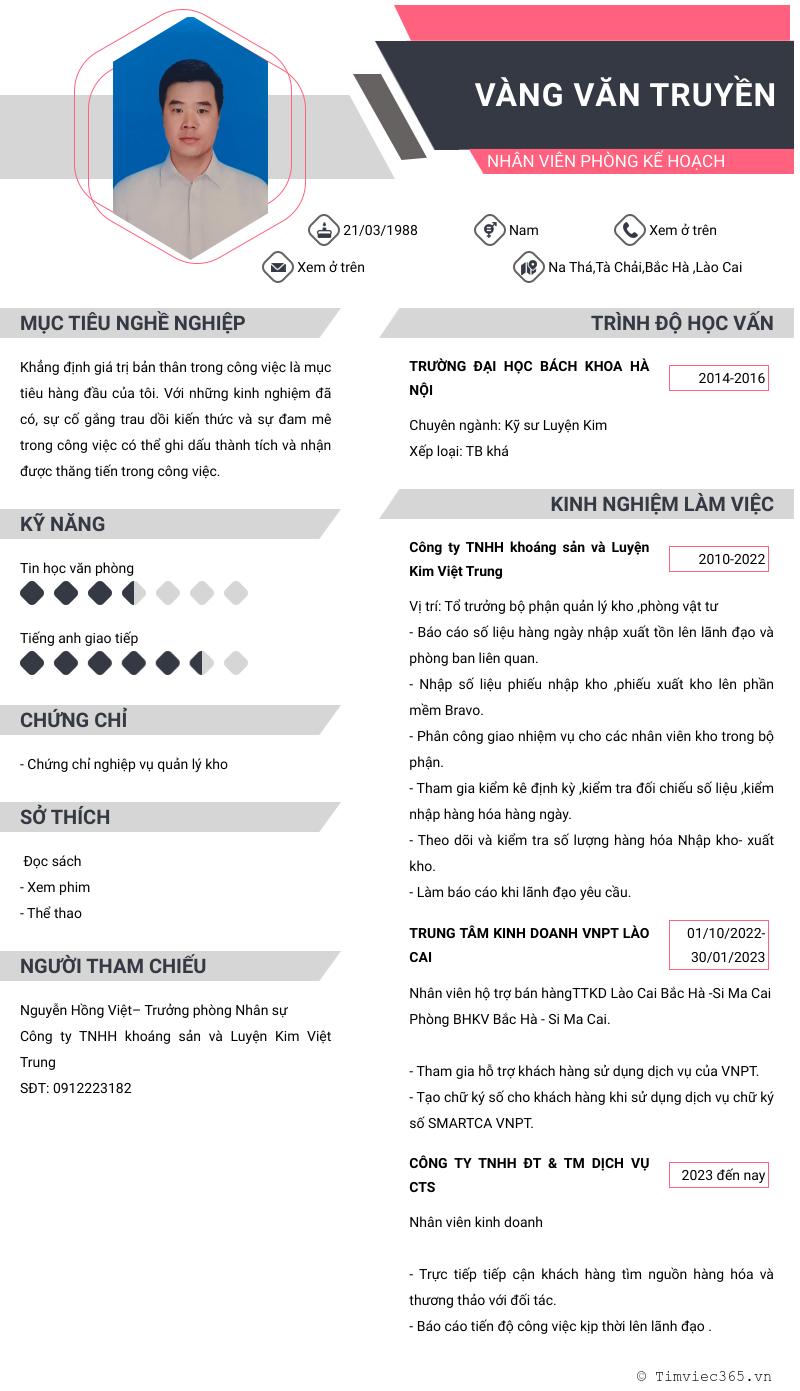 VÀNG VĂN TRUYỀN

NHÂN VIÊN PHÒNG KẾ HOẠCH

21/03/1988

Nam

Xem ở trên

Xem ở trên

Na Thá,Tà Chải,Bắc Hà ,Lào Cai

MỤC TIÊU NGHỀ NGHIỆP

Khẳng định giá trị bản thân trong công việc là mục tiêu hàng đầu của tôi. Với những kinh nghiệm đã có, sự cố gắng trau dồi kiến thức và sự đam mê trong công việc có thể ghi dấu thành tích và nhận được thăng tiến trong công việc.

KỸ NĂNG

Tin học văn phòng

Tiếng anh giao tiếp

CHỨNG CHỈ

- Chứng chỉ nghiệp vụ quản lý kho

SỞ THÍCH

Đọc sách
- Xem phim
- Thể thao

NGƯỜI THAM CHIẾU

Nguyễn Hồng Việt– Trưởng phòng Nhân sự
Công ty TNHH khoáng sản và Luyện Kim Việt Trung
SĐT: 0912223182

TRÌNH ĐỘ HỌC VẤN

TRƯỜNG ĐẠI HỌC BÁCH KHOA HÀ NỘI

2014-2016

Chuyên ngành: Kỹ sư Luyện Kim
Xếp loại: TB khá

KINH NGHIỆM LÀM VIỆC

Công ty TNHH khoáng sản và Luyện Kim Việt Trung

2010-2022

Vị trí: Tổ trưởng bộ phận quản lý kho ,phòng vật tư
- Báo cáo số liệu hàng ngày nhập xuất tồn lên lãnh đạo và phòng ban liên quan.
- Nhập số liệu phiếu nhập kho ,phiếu xuất kho lên phần mềm Bravo.
- Phân công giao nhiệm vụ cho các nhân viên kho trong bộ phận.
- Tham gia kiểm kê định kỳ ,kiểm tra đối chiếu số liệu ,kiểm nhập hàng hóa hàng ngày.
- Theo dõi và kiểm tra số lượng hàng hóa Nhập kho- xuất kho.
- Làm báo cáo khi lãnh đạo yêu cầu.

TRUNG TÂM KINH DOANH VNPT LÀO CAI

01/10/2022-30/01/2023

Nhân viên hộ trợ bán hàngTTKD Lào Cai Bắc Hà -Si Ma Cai Phòng BHKV Bắc Hà - Si Ma Cai.

- Tham gia hỗ trợ khách hàng sử dụng dịch vụ của VNPT.
- Tạo chữ ký số cho khách hàng khi sử dụng dịch vụ chữ ký số SMARTCA VNPT.

CÔNG TY TNHH ĐT & TM DỊCH VỤ CTS

2023 đến nay

Nhân viên kinh doanh

- Trực tiếp tiếp cận khách hàng tìm nguồn hàng hóa và thương thảo với đối tác.
- Báo cáo tiến độ công việc kịp thời lên lãnh đạo .

© Timviec365.vn